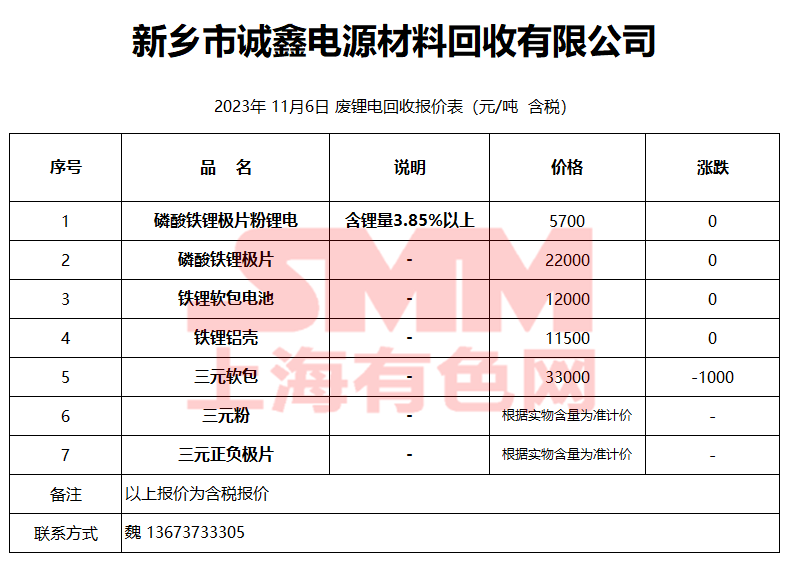 新乡市诚鑫电源材料回收有限公司

2023年 11月6日 废锂电回收报价表（元/吨 含税）

| 序号 | 品 名 | 说明 | 价格 | 涨跌 |
|---|---|---|---|---|
| 1 | 磷酸铁锂极片粉锂电 | 含锂量3.85%以上 | 5700 | 0 |
| 2 | 磷酸铁锂极片 | - | 22000 | 0 |
| 3 | 铁锂软包电池 | - | 12000 | 0 |
| 4 | 铁锂铝壳 | - | 11500 | 0 |
| 5 | 三元软包 | - | 33000 | -1000 |
| 6 | 三元粉 | - | 根据实物含量为准计价 | - |
| 7 | 三元正负极片 | - | 根据实物含量为准计价 | - |
| 备注 | 以上报价为含税报价 | | | |
| 联系方式 | 魏 13673733305 | | | |

SMM
上海有色网